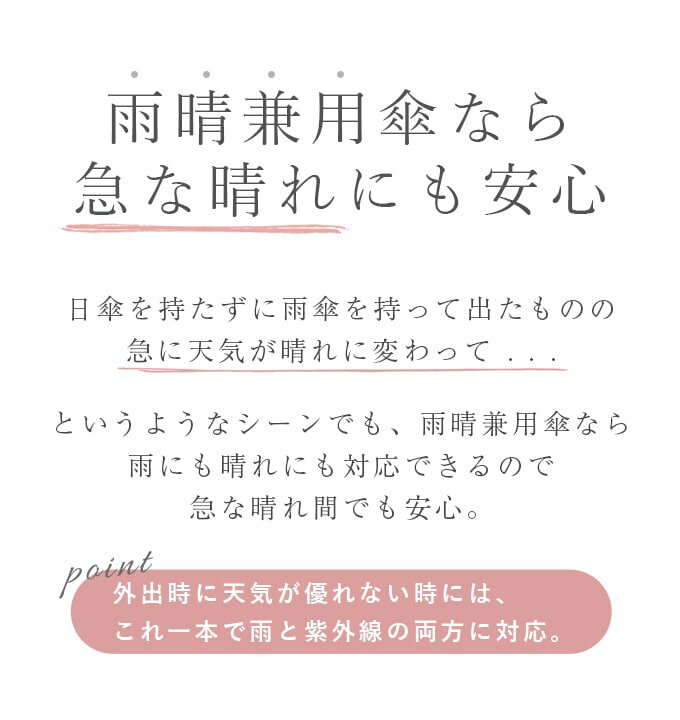 雨晴兼用傘なら
急な晴れにも安心

日傘を持たずに雨傘を持って出たものの
急に天気が晴れに変わって...

というようなシーンでも、雨晴兼用傘なら
雨にも晴れにも対応できるので
急な晴れ間でも安心。

point
外出時に天気が優れない時には、
これ一本で雨と紫外線の両方に対応。